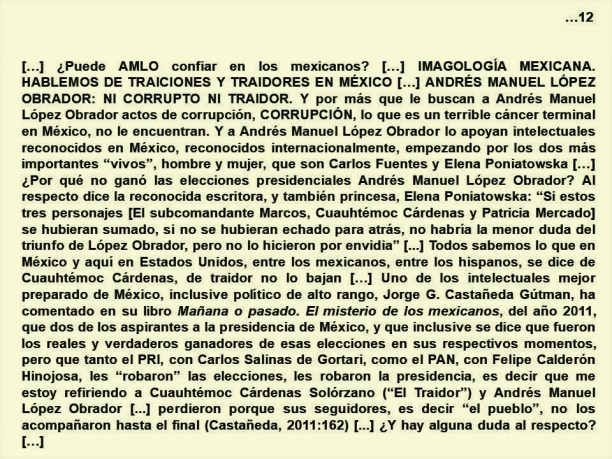 …12

[…] ¿Puede AMLO confiar en los mexicanos? […] IMAGOLOGÍA MEXICANA. HABLEMOS DE TRAICIONES Y TRAIDORES EN MÉXICO […] ANDRÉS MANUEL LÓPEZ OBRADOR: NI CORRUPTO NI TRAIDOR. Y por más que le buscan a Andrés Manuel López Obrador actos de corrupción, CORRUPCIÓN, lo que es un terrible cáncer terminal en México, no le encuentran. Y a Andrés Manuel López Obrador lo apoyan intelectuales reconocidos en México, reconocidos internacionalmente, empezando por los dos más importantes "vivos", hombre y mujer, que son Carlos Fuentes y Elena Poniatowska […] ¿Por qué no ganó las elecciones presidenciales Andrés Manuel López Obrador? Al respecto dice la reconocida escritora, y también princesa, Elena Poniatowska: "Si estos tres personajes [El subcomandante Marcos, Cuauhtémoc Cárdenas y Patricia Mercado] se hubieran sumado, si no se hubieran echado para atrás, no habría la menor duda del triunfo de López Obrador, pero no lo hicieron por envidia" [...] Todos sabemos lo que en México y aquí en Estados Unidos, entre los mexicanos, entre los hispanos, se dice de Cuauhtémoc Cárdenas, de traidor no lo bajan […] Uno de los intelectuales mejor preparado de México, inclusive político de alto rango, Jorge G. Castañeda Gútman, ha comentado en su libro Mañana o pasado. El misterio de los mexicanos, del año 2011, que dos de los aspirantes a la presidencia de México, y que inclusive se dice que fueron los reales y verdaderos ganadores de esas elecciones en sus respectivos momentos, pero que tanto el PRI, con Carlos Salinas de Gortari, como el PAN, con Felipe Calderón Hinojosa, les "robaron" las elecciones, les robaron la presidencia, es decir que me estoy refiriendo a Cuauhtémoc Cárdenas Solórzano ("El Traidor") y Andrés Manuel López Obrador [...] perdieron porque sus seguidores, es decir "el pueblo", no los acompañaron hasta el final (Castañeda, 2011:162) [...] ¿Y hay alguna duda al respecto? […]